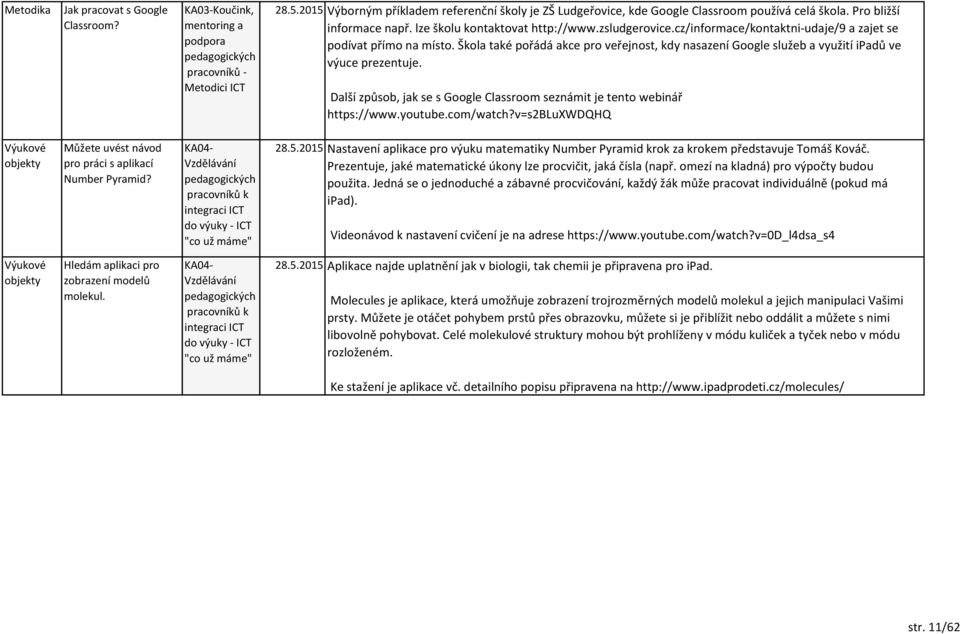 | Metodika | Jak pracovat s Google Classroom? | KA03-Koučink, mentoring a podpora pedagogických pracovníků - Metodici ICT | 28.5.2015 | Výborným příkladem referenční školy je ZŠ Ludgeřovice, kde Google Classroom používá celá škola. Pro bližší informace např. lze školu kontaktovat http://www.zsludgerovice.cz/informace/kontaktni-udaje/9 a zajet se podívat přímo na místo. Škola také pořádá akce pro veřejnost, kdy nasazení Google služeb a využití iPadů ve výuce prezentuje. Další způsob, jak se s Google Classroom seznámit je tento webinář https://www.youtube.com/watch?v=s2BLuXWDQHQ |
|---|---|---|---|---|
| Výukové objekty | Můžete uvést návod pro práci s aplikací Number Pyramid? | KA04-Vzdělávání pedagogických pracovníků k integraci ICT do výuky - ICT "co už máme" | 28.5.2015 | Nastavení aplikace pro výuku matematiky Number Pyramid krok za krokem představuje Tomáš Kováč. Prezentuje, jaké matematické úkony lze procvičit, jaká čísla (např. omezí na kladná) pro výpočty budou použita. Jedná se o jednoduché a zábavné procvičování, každý žák může pracovat individuálně (pokud má iPad). Videonávod k nastavení cvičení je na adrese https://www.youtube.com/watch?v=0D_l4dsa_s4 |
| Výukové objekty | Hledám aplikaci pro zobrazení modelů molekul. | KA04-Vzdělávání pedagogických pracovníků k integraci ICT do výuky - ICT "co už máme" | 28.5.2015 | Aplikace najde uplatnění jak v biologii, tak chemii je připravena pro iPad. Molecules je aplikace, která umožňuje zobrazení trojrozměrných modelů molekul a jejich manipulaci Vašimi prsty. Můžete je otáčet pohybem prstů přes obrazovku, můžete si je přiblížit nebo oddálit a můžete s nimi libovolně pohybovat. Celé molekulové struktury mohou být prohlíženy v módu kuliček a tyček nebo v módu rozloženém. Ke stažení je aplikace vč. detailního popisu připravena na http://www.ipadprodeti.cz/molecules/ |

str. 11/62